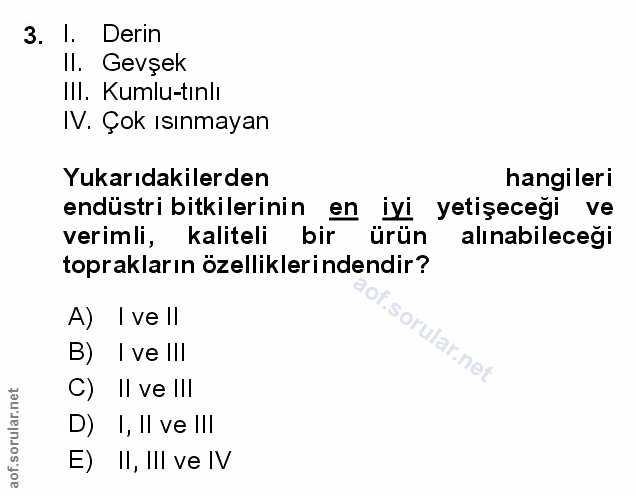 3. I. Derin
II. Gevşek
III. Kumlu-tınlı
IV. Çok ısınmayan

Yukarıdakilerden hangileri endüstri bitkilerinin en iyi yetişeceği ve verimli, kaliteli bir ürün alınabileceği toprakların özelliklerindendir?

A) I ve II
B) I ve III
C) II ve III
D) I, II ve III
E) II, III ve IV

aof.sorular.net